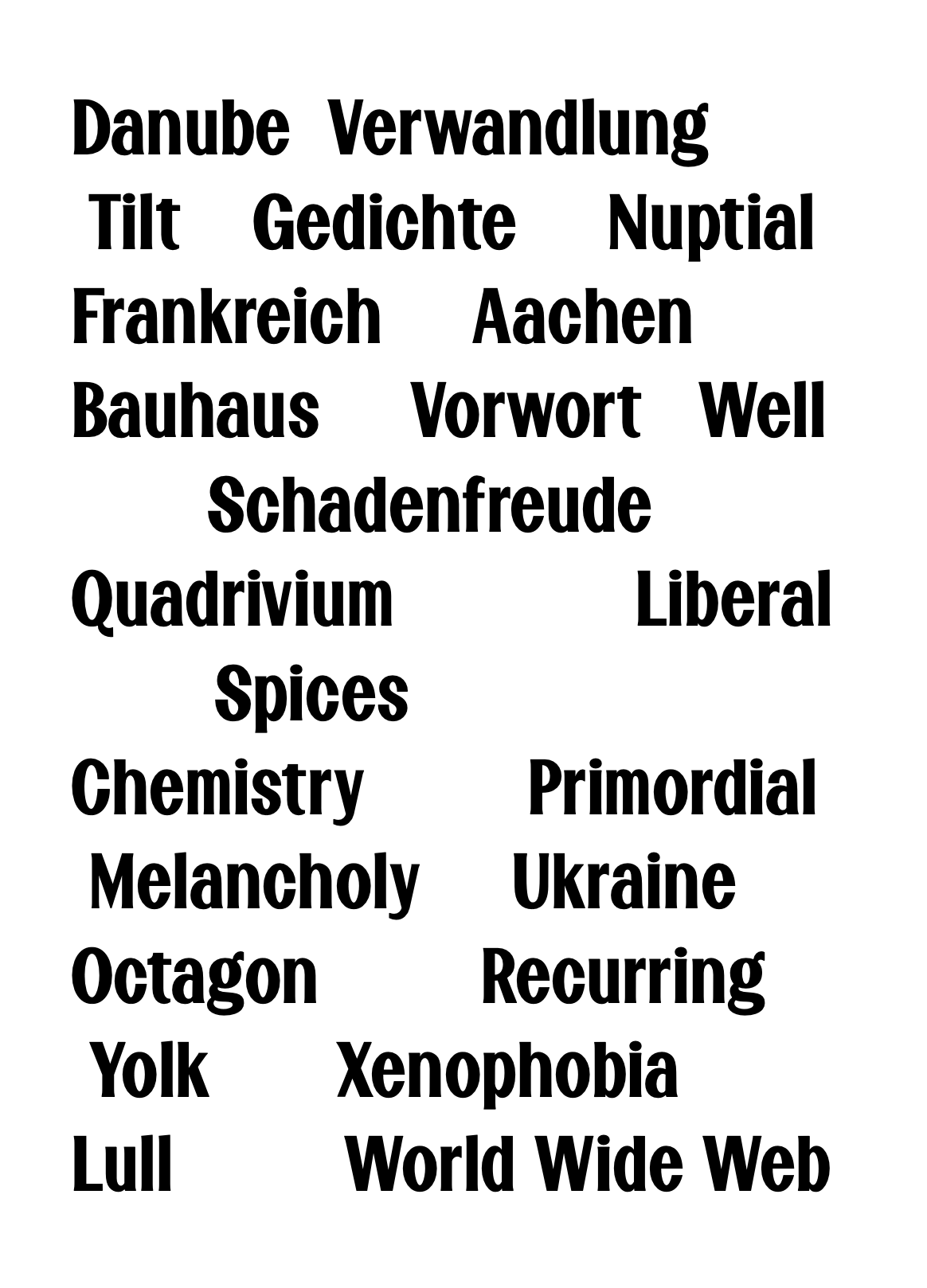 Danube Verwandlung

Tilt Gedichte Nuptial

Frankreich Aachen

Bauhaus Vorwort Well

Schadenfreude

Quadrivium Liberal

Spices

Chemistry Primordial

Melancholy Ukraine

Octagon Recurring

Yolk Xenophobia

Lull World Wide Web